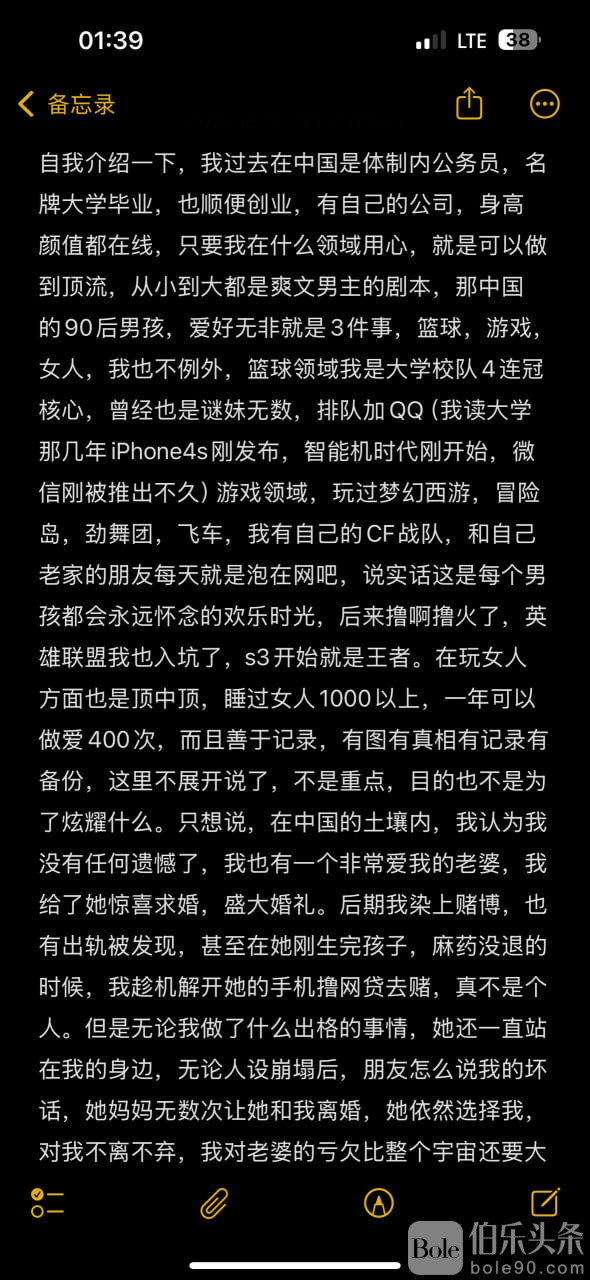 01:39
LTE 38

备忘录

自我介绍一下，我过去在中国是体制内公务员，名牌大学毕业，也顺便创业，有自己的公司，身高颜值都在线，只要我在什么领域用心，就是可以做到顶流，从小到大都是爽文男主的剧本，那中国的90后男孩，爱好无非就是3件事，篮球，游戏，女人，我也不例外，篮球领域我是大学校队4连冠核心，曾经也是谜妹无数，排队加QQ（我读大学那几年iPhone4s刚发布，智能机时代刚开始，微信刚被推出不久）游戏领域，玩过梦幻西游，冒险岛，劲舞团，飞车，我有自己的CF战队，和自己老家的朋友每天就是泡在网吧，说实话这是每个男孩都会永远怀念的欢乐时光，后来撸啊撸火了，英雄联盟我也入坑了，s3开始就是王者。在玩女人方面也是顶中顶，睡过女人1000以上，一年可以做爱400次，而且善于记录，有图有真相有记录有备份，这里不展开说了，不是重点，目的也不是为了炫耀什么。只想说，在中国的土壤内，我认为我没有任何遗憾了，我也有一个非常爱我的老婆，我给了她惊喜求婚，盛大婚礼。后期我染上赌博，也有出轨被发现，甚至在她刚生完孩子，麻药没退的时候，我趁机解开她的手机撸网贷去赌，真不是个人。但是无论我做了什么出格的事情，她还一直站在我的身边，无论人设崩塌后，朋友怎么说我的坏话，她妈妈无数次让她和我离婚，她依然选择我，对我不离不弃，我对老婆的亏欠比整个宇宙还要大

Bole 伯乐头条 bole90.com